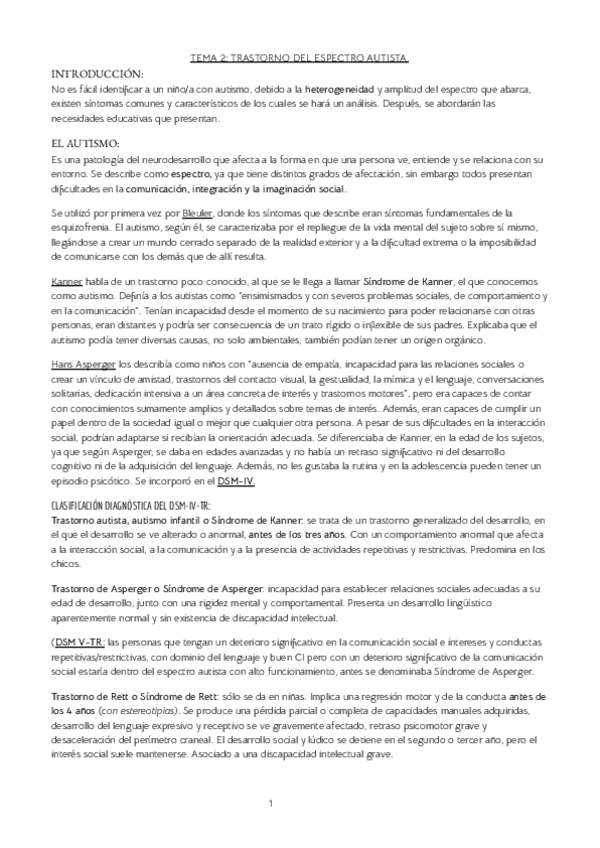 TEMA 2: TRASTORNO DEL ESPECTRO AUTISTA.

INTRODUCCIÓN:
No es fácil identificar a un niño/a con autismo, debido a la heterogeneidad y amplitud del espectro que abarca, existen síntomas comunes y característicos de los cuales se hará un análisis. Después, se abordarán las necesidades educativas que presentan.

EL AUTISMO:
Es una patología del neurodesarrollo que afecta a la forma en que una persona ve, entiende y se relaciona con su entorno. Se describe como espectro, ya que tiene distintos grados de afectación, sin embargo todos presentan dificultades en la comunicación, integración y la imaginación social.

Se utilizó por primera vez por Bleuler, donde los síntomas que describe eran síntomas fundamentales de la esquizofrenia. El autismo, según él, se caracterizaba por el repliegue de la vida mental del sujeto sobre sí mismo, llegándose a crear un mundo cerrado separado de la realidad exterior y a la dificultad extrema o la imposibilidad de comunicarse con los demás que de allí resulta.

Kanner habla de un trastorno poco conocido, al que se le llega a llamar Síndrome de Kanner, el que conocemos como autismo. Definía a los autistas como "ensimismados y con severos problemas sociales, de comportamiento y en la comunicación". Tenían incapacidad desde el momento de su nacimiento para poder relacionarse con otras personas, eran distantes y podría ser consecuencia de un trato rígido o inflexible de sus padres. Explicaba que el autismo podía tener diversas causas, no solo ambientales, también podían tener un origen orgánico.

Hans Asperger los describía como niños con "ausencia de empatía, incapacidad para las relaciones sociales o crear un vínculo de amistad, trastornos del contacto visual, la gestualidad, la mímica y el lenguaje, conversaciones solitarias, dedicación intensiva a un área concreta de interés y trastornos motores", pero era capaces de contar con conocimientos sumamente amplios y detallados sobre temas de interés. Además, eran capaces de cumplir un papel dentro de la sociedad igual o mejor que cualquier otra persona. A pesar de sus dificultades en la interacción social, podrían adaptarse si recibían la orientación adecuada. Se diferenciaba de Kanner, en la edad de los sujetos, ya que según Asperger, se daba en edades avanzadas y no había un retraso significativo ni del desarrollo cognitivo ni de la adquisición del lenguaje. Además, no les gustaba la rutina y en la adolescencia pueden tener un episodio psicótico. Se incorporó en el DSM-IV.

CLASIFICACIÓN DIAGNÓSTICA DEL DSM-IV-TR:
Trastorno autista, autismo infantil o Síndrome de Kanner: se trata de un trastorno generalizado del desarrollo, en el que el desarrollo se ve alterado o anormal, antes de los tres años. Con un comportamiento anormal que afecta a la interacción social, a la comunicación y a la presencia de actividades repetitivas y restrictivas. Predomina en los chicos.

Trastorno de Asperger o Síndrome de Asperger: incapacidad para establecer relaciones sociales adecuadas a su edad de desarrollo, junto con una rigidez mental y comportamental. Presenta un desarrollo lingüístico aparentemente normal y sin existencia de discapacidad intelectual.

(DSM V-TR: las personas que tengan un deterioro significativo en la comunicación social e intereses y conductas repetitivas/restrictivas, con dominio del lenguaje y buen CI pero con un deterioro significativo de la comunicación social estaría dentro del espectro autista con alto funcionamiento, antes se denominaba Síndrome de Asperger.

Trastorno de Rett o Síndrome de Rett: sólo se da en niñas. Implica una regresión motor y de la conducta antes de los 4 años (con estereotipias). Se produce una pérdida parcial o completa de capacidades manuales adquiridas, desarrollo del lenguaje expresivo y receptivo se ve gravemente afectado, retraso psicomotor grave y desaceleración del perímetro craneal. El desarrollo social y lúdico se detiene en el segundo o tercer año, pero el interés social suele mantenerse. Asociado a una discapacidad intelectual grave.

1